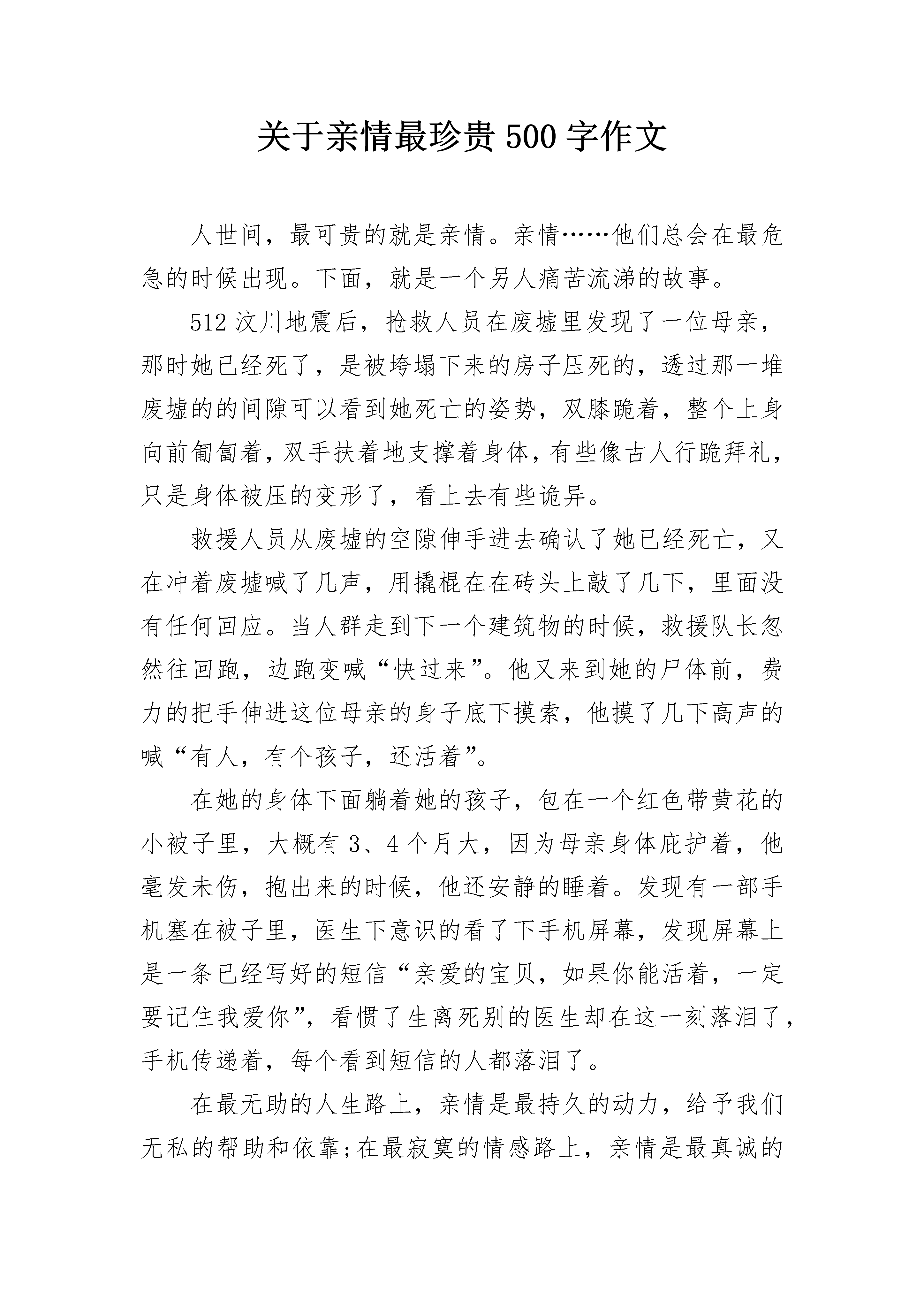 关于亲情最珍贵 500 字作文

人世间，最可贵的就是亲情。亲情……他们总会在最危急的时候出现。下面，就是一个另人痛苦流涕的故事。

512 汶川地震后，抢救人员在废墟里发现了一位母亲，那时她已经死了，是被垮塌下来的房子压死的，透过那一堆废墟的的间隙可以看到她死亡的姿势，双膝跪着，整个上身向前匍匐着，双手扶着地支撑着身体，有些像古人行跪拜礼，只是身体被压的变形了，看上去有些诡异。

救援人员从废墟的空隙伸手进去确认了她已经死亡，又在冲着废墟喊了几声，用撬棍在在砖头上敲了几下，里面没有任何回应。当人群走到下一个建筑物的时候，救援队长忽然往回跑，边跑变喊“快过来”。他又来到她的尸体前，费力的把手伸进这位母亲的身子底下摸索，他摸了几下高声的喊“有人，有个孩子，还活着”。

在她的身体下面躺着她的孩子，包在一个红色带黄花的小被子里，大概有 3、4 个月大，因为母亲身体庇护着，他毫发未伤，抱出来的时候，他还安静的睡着。发现有一部手机塞在被子里，医生下意识的看了下手机屏幕，发现屏幕上是一条已经写好的短信“亲爱的宝贝，如果你能活着，一定要记住我爱你”，看惯了生离死别的医生却在这一刻落泪了，手机传递着，每个看到短信的人都落泪了。

在最无助的人生路上，亲情是最持久的动力，给予我们无私的帮助和依靠;在最寂寞的情感路上，亲情是最真诚的